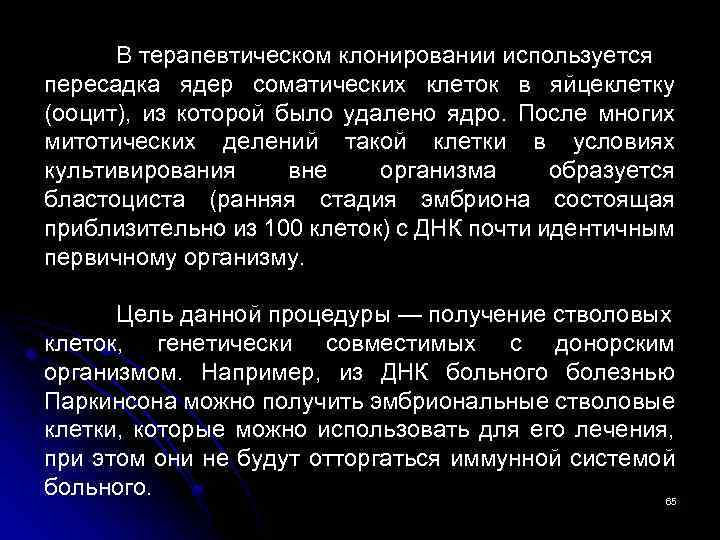 В терапевтическом клонировании используется пересадка ядер соматических клеток в яйцеклетку (ооцит), из которой было удалено ядро. После многих митотических делений такой клетки в условиях культивирования вне организма образуется бластоциста (ранняя стадия эмбриона состоящая приблизительно из 100 клеток) с ДНК почти идентичным первичному организму.

Цель данной процедуры — получение стволовых клеток, генетически совместимых с донорским организмом. Например, из ДНК больного болезнью Паркинсона можно получить эмбриональные стволовые клетки, которые можно использовать для его лечения, при этом они не будут отторгаться иммунной системой больного.

65